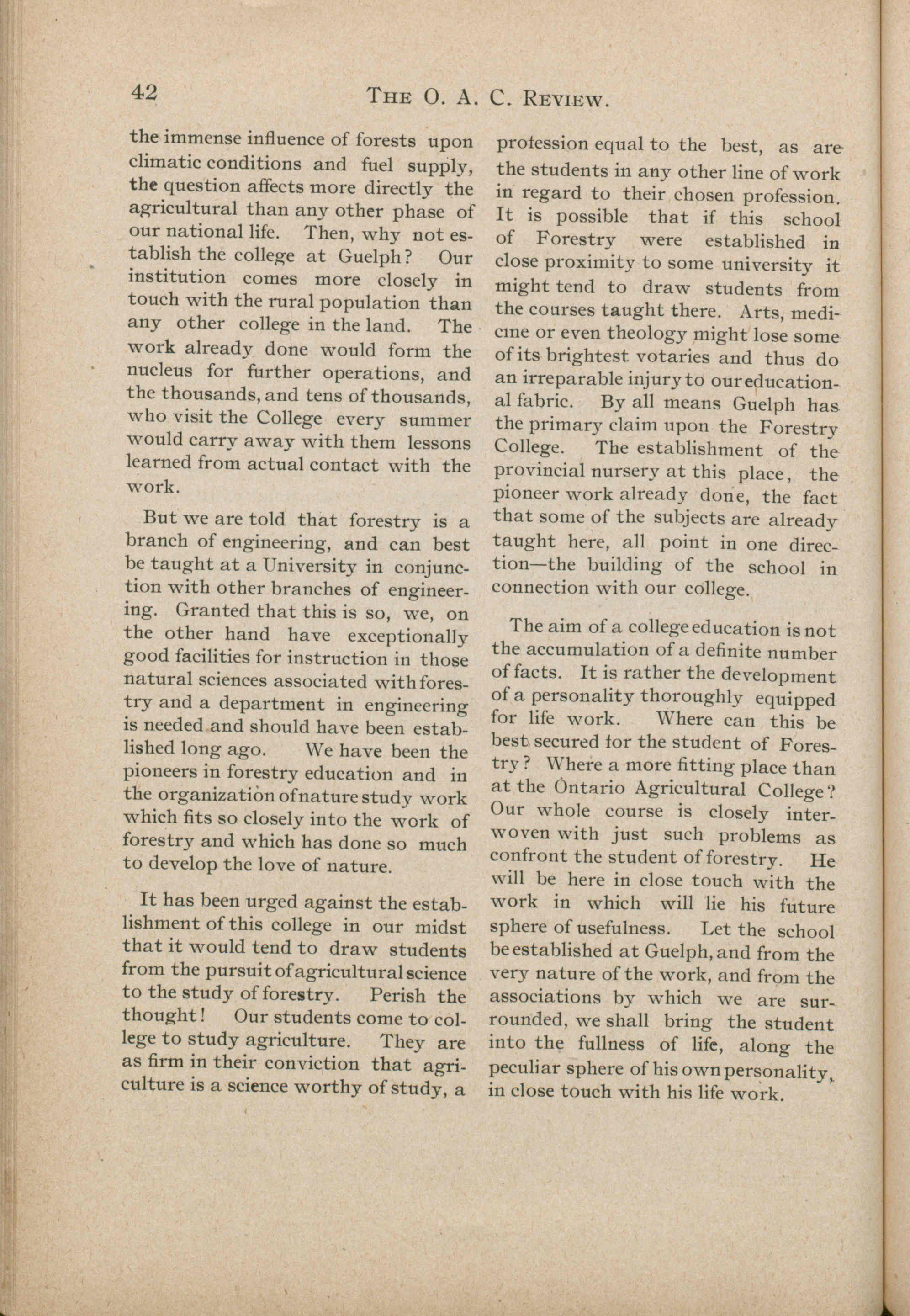 42 THE O. A. C. REVIEW.

the immense influence of forests upon climatic conditions and fuel supply, the question affects more directly the agricultural than any other phase of our national life. Then, why not establish the college at Guelph? Our institution comes more closely in touch with the rural population than any other college in the land. The work already done would form the nucleus for further operations, and the thousands, and tens of thousands, who visit the College every summer would carry away with them lessons learned from actual contact with the work.

But we are told that forestry is a branch of engineering, and can best be taught at a University in conjunction with other branches of engineering. Granted that this is so, we, on the other hand have exceptionally good facilities for instruction in those natural sciences associated with forestry and a department in engineering is needed and should have been established long ago. We have been the pioneers in forestry education and in the organization of nature study work which fits so closely into the work of forestry and which has done so much to develop the love of nature.

It has been urged against the establishment of this college in our midst that it would tend to draw students from the pursuit of agricultural science to the study of forestry. Perish the thought! Our students come to college to study agriculture. They are as firm in their conviction that agriculture is a science worthy of study, a profession equal to the best, as are the students in any other line of work in regard to their chosen profession. It is possible that if this school of Forestry were established in close proximity to some university it might tend to draw students from the courses taught there. Arts, medicine or even theology might lose some of its brightest votaries and thus do an irreparable injury to our educational fabric. By all means Guelph has the primary claim upon the Forestry College. The establishment of the provincial nursery at this place, the pioneer work already done, the fact that some of the subjects are already taught here, all point in one direction—the building of the school in connection with our college.

The aim of a college education is not the accumulation of a definite number of facts. It is rather the development of a personality thoroughly equipped for life work. Where can this be best secured for the student of Forestry? Where a more fitting place than at the Ontario Agricultural College? Our whole course is closely interwoven with just such problems as confront the student of forestry. He will be here in close touch with the work in which will lie his future sphere of usefulness. Let the school be established at Guelph, and from the very nature of the work, and from the associations by which we are surrounded, we shall bring the student into the fullness of life, along the peculiar sphere of his own personality, in close touch with his life work.